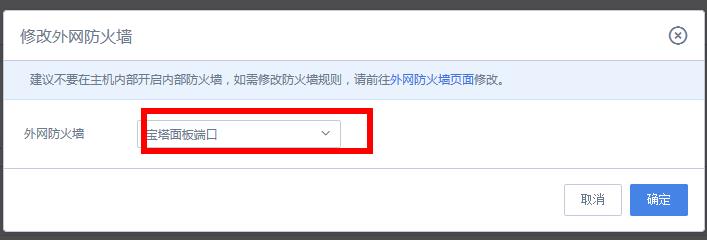 修改外网防火墙

建议不要在主机内部开启内部防火墙，如需修改防火墙规则，请前往外网防火墙页面修改。

外网防火墙

宝塔面板端口

取消

确定